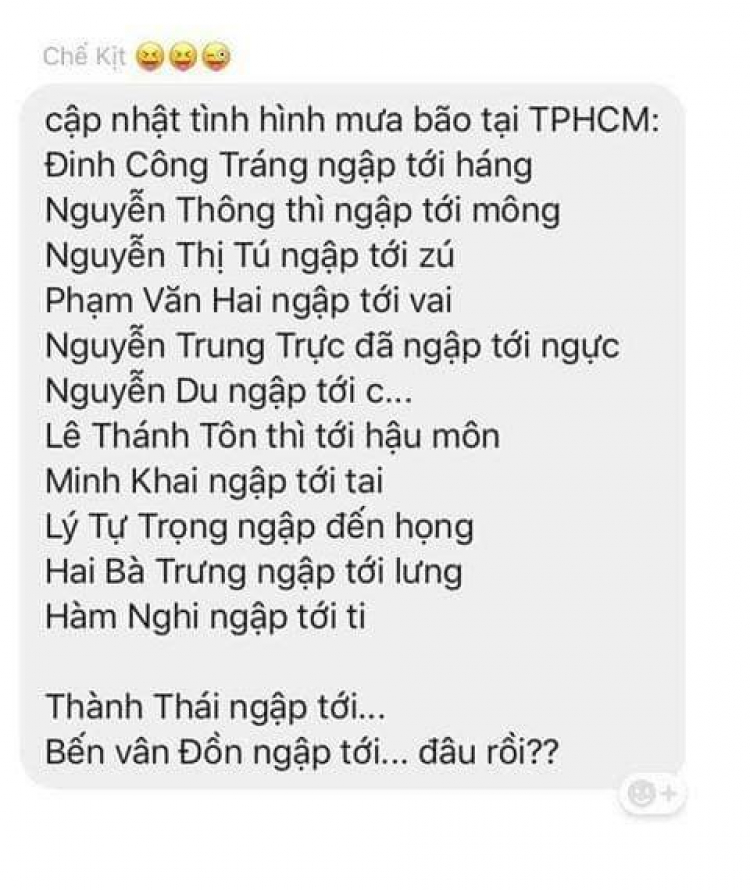 Chế Kịt 😝😝😜

cập nhật tình hình mưa bão tại TPHCM:
Đinh Công Tráng ngập tới háng
Nguyễn Thông thì ngập tới mông
Nguyễn Thị Tú ngập tới zú
Phạm Văn Hai ngập tới vai
Nguyễn Trung Trực đã ngập tới ngực
Nguyễn Du ngập tới c...
Lê Thánh Tôn thì tới hậu môn
Minh Khai ngập tới tai
Lý Tự Trọng ngập đến họng
Hai Bà Trưng ngập tới lưng
Hàm Nghi ngập tới ti

Thành Thái ngập tới...
Bến vân Đồn ngập tới... đâu rồi??